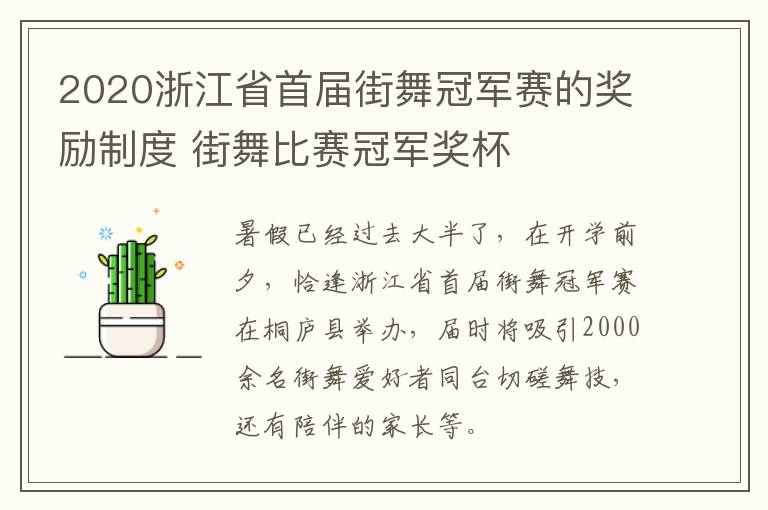 2020浙江省首届街舞冠军赛的奖励制度 街舞比赛冠军奖杯

暑假已经过去大半了，在开学前夕，恰逢浙江省首届街舞冠军赛在桐庐县举办，届时将吸引2000余名街舞爱好者同台切磋舞技，还有陪伴的家长等。